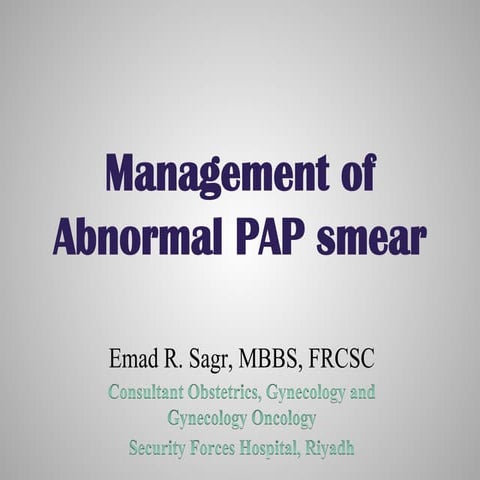 Management of Abnormal PAP smear

Emad R. Sagr, MBBS, FRCSC
Consultant Obstetrics, Gynecology and Gynecology Oncology
Security Forces Hospital, Riyadh